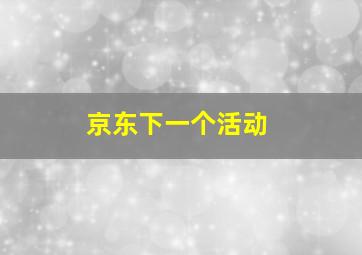 京东下一个活动